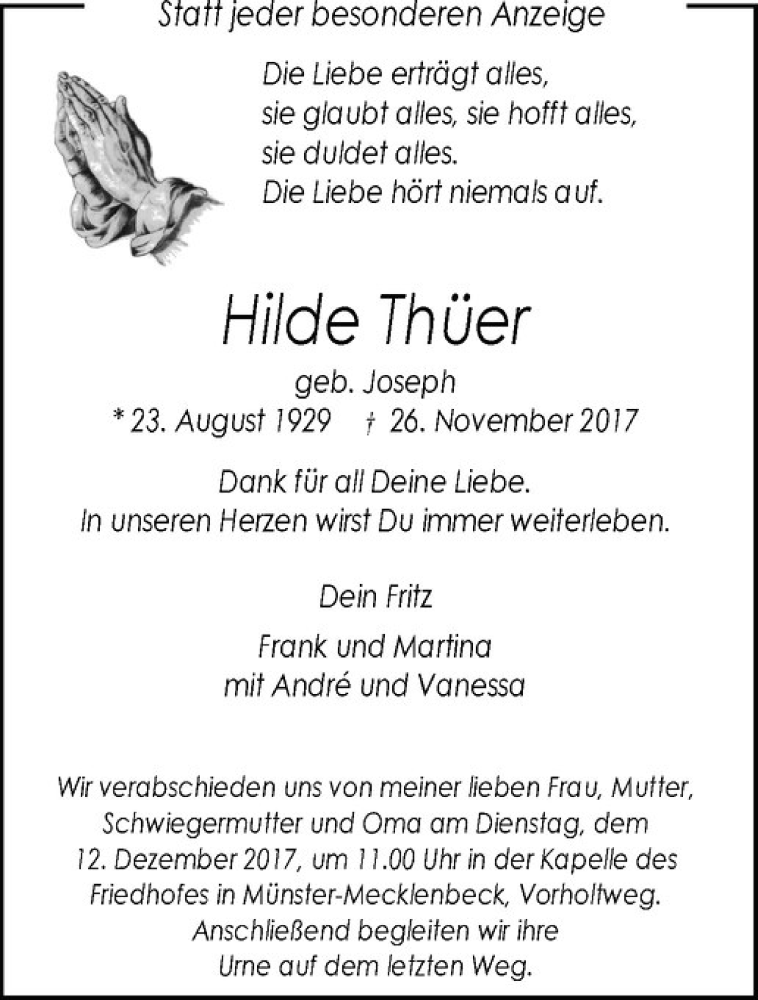 Statt jeder besonderen Anzeige

Die Liebe erträgt alles,
sie glaubt alles, sie hofft alles,
sie duldet alles.
Die Liebe hört niemals auf.

Hilde Thüer

geb. Joseph
* 23. August 1929 † 26. November 2017

Dank für all Deine Liebe.
In unseren Herzen wirst Du immer weiterleben.

Dein Fritz

Frank und Martina
mit André und Vanessa

Wir verabschieden uns von meiner lieben Frau, Mutter, Schwiegermutter und Oma am Dienstag, dem 12. Dezember 2017, um 11.00 Uhr in der Kapelle des Friedhofes in Münster-Mecklenbeck, Vorholtweg. Anschließend begleiten wir ihre Urne auf dem letzten Weg.